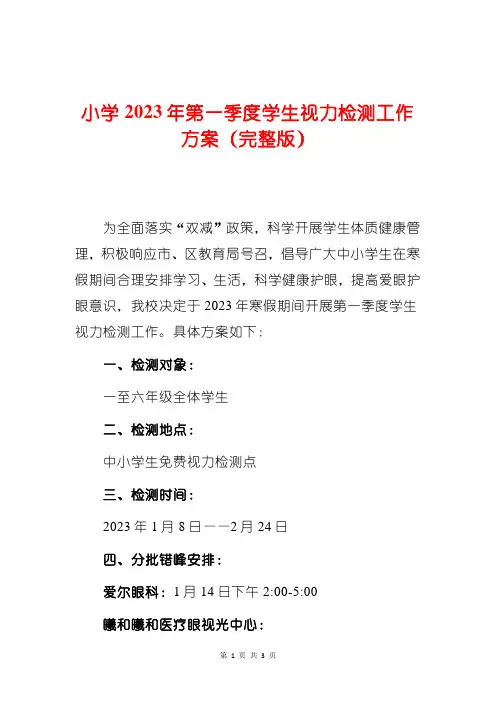 小学 2023 年第一季度学生视力检测工作方案（完整版）

为全面落实“双减”政策，科学开展学生体质健康管理，积极响应市、区教育局号召，倡导广大中小学生在寒假期间合理安排学习、生活，科学健康护眼，提高爱眼护眼意识，我校决定于 2023 年寒假期间开展第一季度学生视力检测工作。具体方案如下：

一、检测对象：

一至六年级全体学生

二、检测地点：

中小学生免费视力检测点

三、检测时间：

2023 年 1 月 8 日——2 月 24 日

四、分批错峰安排：

爱尔眼科：1 月 14 日下午 2:00-5:00

曦和曦和医疗眼视光中心：

第 1 页 共 3 页